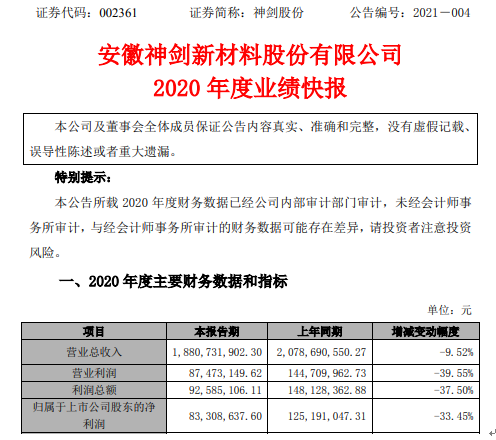 证券代码：002361　　证券简称：神剑股份　　公告编号：2021－004

安徽神剑新材料股份有限公司
2020 年度业绩快报

本公司及董事会全体成员保证公告内容真实、准确和完整，没有虚假记载、误导性陈述或者重大遗漏。

特别提示：

本公告所载 2020 年度财务数据已经公司内部审计部门审计，未经会计师事务所审计，与经会计师事务所审计的财务数据可能存在差异，请投资者注意投资风险。

一、2020 年度主要财务数据和指标

单位：元

| 项目 | 本报告期 | 上年同期 | 增减变动幅度 |
|---|---|---|---|
| 营业总收入 | 1，880，731，902.30 | 2，078，690，550.27 | -9.52% |
| 营业利润 | 87，473，149.62 | 144，709，962.73 | -39.55% |
| 利润总额 | 92，585，106.11 | 148，128，362.88 | -37.50% |
| 归属于上市公司股东的净利润 | 83，308，637.60 | 125，191，047.31 | -33.45% |